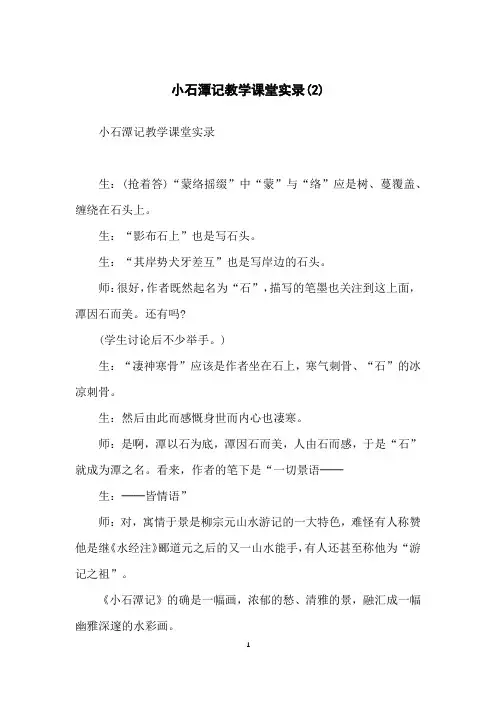 小石潭记教学课堂实录(2)

小石潭记教学课堂实录

生：(抢着答)“蒙络摇缀”中“蒙”与“络”应是树、蔓覆盖、缠绕在石头上。

生：“影布石上”也是写石头。

生：“其岸势犬牙差互”也是写岸边的石头。

师：很好，作者既然起名为“石”，描写的笔墨也关注到这上面，潭因石而美。还有吗?

(学生讨论后不少举手。)

生：“凄神寒骨”应该是作者坐在石上，寒气刺骨、“石”的冰凉刺骨。

生：然后由此而感慨身世而内心也凄寒。

师：是啊，潭以石为底，潭因石而美，人由石而感，于是“石”就成为潭之名。看来，作者的笔下是“一切景语——

生：——皆情语”

师：对，寓情于景是柳宗元山水游记的一大特色，难怪有人称赞他是继《水经注》郦道元之后的又一山水能手，有人还甚至称他为“游记之祖”。

《小石潭记》的确是一幅画，浓郁的愁、清雅的景，融汇成一幅幽雅深邃的水彩画。

1